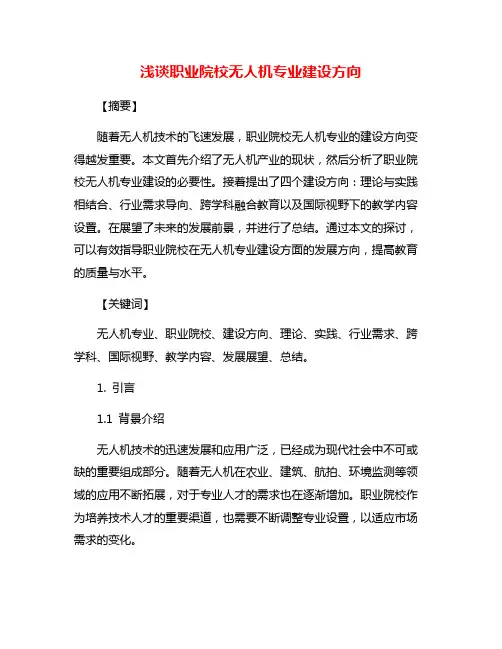 浅谈职业院校无人机专业建设方向

【摘要】

随着无人机技术的飞速发展，职业院校无人机专业的建设方向变得越发重要。本文首先介绍了无人机产业的现状，然后分析了职业院校无人机专业建设的必要性。接着提出了四个建设方向：理论与实践相结合、行业需求导向、跨学科融合教育以及国际视野下的教学内容设置。在展望了未来的发展前景，并进行了总结。通过本文的探讨，可以有效指导职业院校在无人机专业建设方面的发展方向，提高教育的质量与水平。

【关键词】

无人机专业、职业院校、建设方向、理论、实践、行业需求、跨学科、国际视野、教学内容、发展展望、总结。

1. 引言

1.1 背景介绍

无人机技术的迅速发展和应用广泛，已经成为现代社会中不可或缺的重要组成部分。随着无人机在农业、建筑、航拍、环境监测等领域的应用不断拓展，对于专业人才的需求也在逐渐增加。职业院校作为培养技术人才的重要渠道，也需要不断调整专业设置，以适应市场需求的变化。